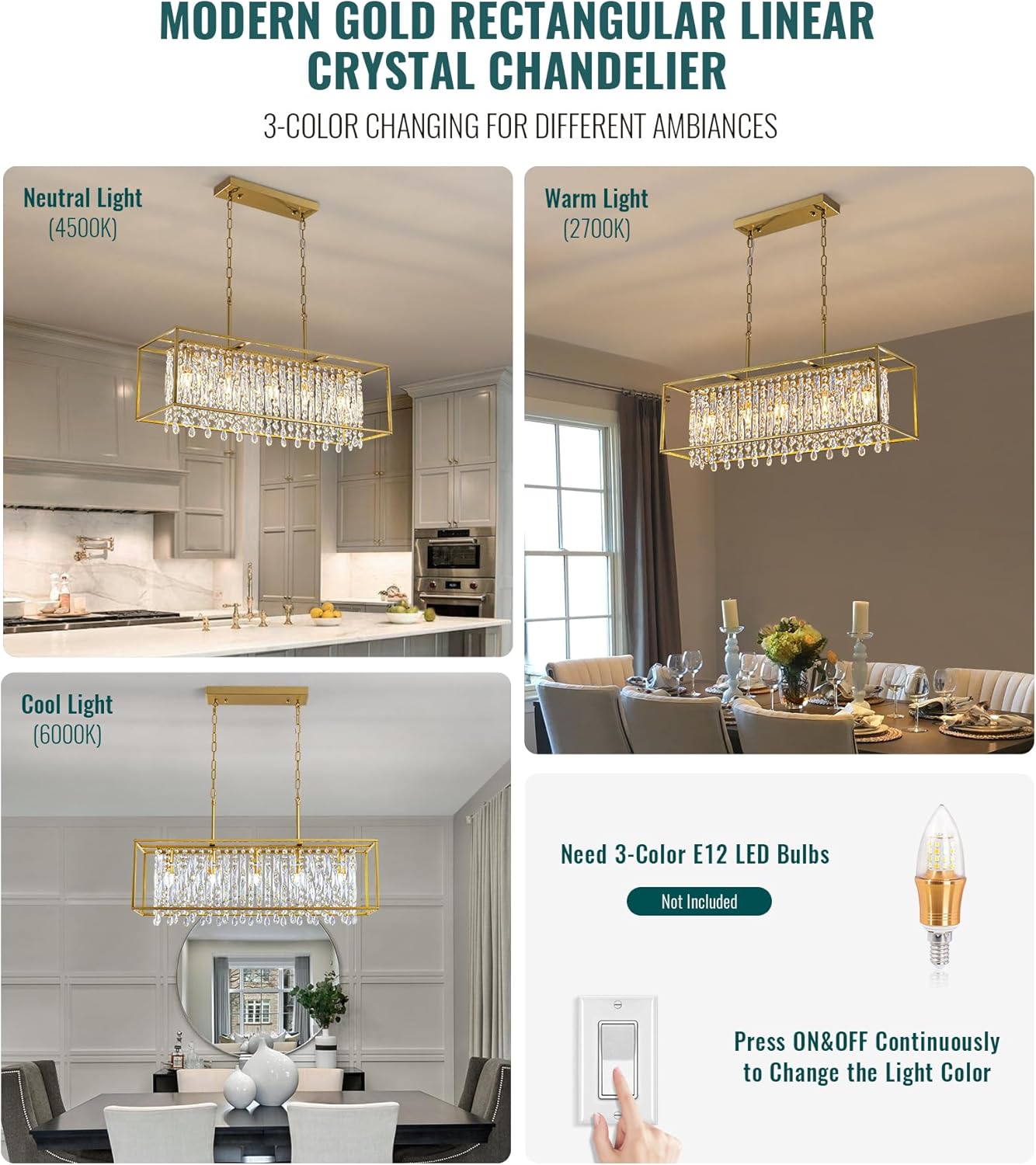 MODERN GOLD RECTANGULAR LINEAR CRYSTAL CHANDELIER

3-COLOR CHANGING FOR DIFFERENT AMBIANCES

Neutral Light
(4500K)

Warm Light
(2700K)

Cool Light
(6000K)

Need 3-Color E12 LED Bulbs

Not Included

Press ON&OFF Continuously to Change the Light Color